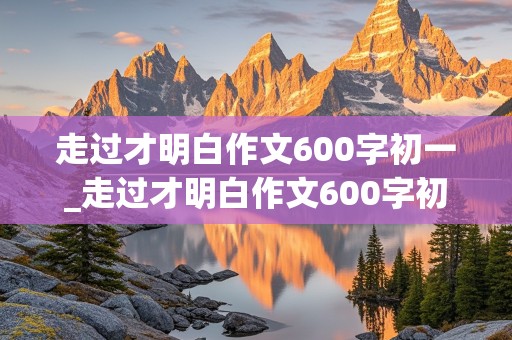 走过才明白作文600字初一_走过才明白作文600字初